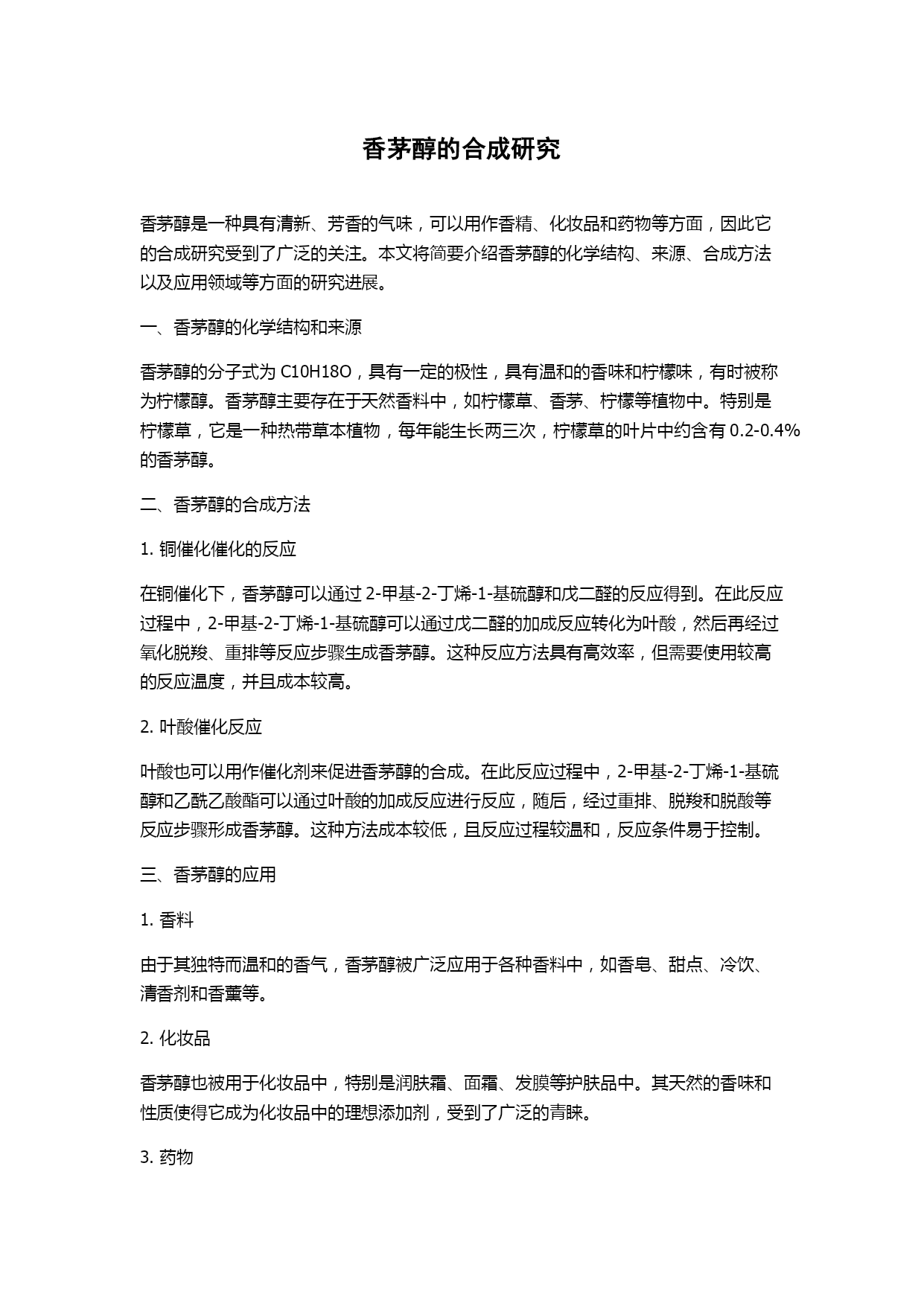 香茅醇的合成研究

香茅醇是一种具有清新、芳香的气味，可以用作香精、化妆品和药物等方面，因此它的合成研究受到了广泛的关注。本文将简要介绍香茅醇的化学结构、来源、合成方法以及应用领域等方面的研究进展。

一、香茅醇的化学结构和来源

香茅醇的分子式为 C10H18O，具有一定的极性，具有温和的香味和柠檬味，有时被称为柠檬醇。香茅醇主要存在于天然香料中，如柠檬草、香茅、柠檬等植物中。特别是柠檬草，它是一种热带草本植物，每年能生长两三次，柠檬草的叶片中约含有 0.2-0.4%的香茅醇。

二、香茅醇的合成方法

1. 铜催化催化的反应

在铜催化下，香茅醇可以通过 2-甲基-2-丁烯-1-基硫醇和戊二醛的反应得到。在此反应过程中，2-甲基-2-丁烯-1-基硫醇可以通过戊二醛的加成反应转化为叶酸，然后再经过氧化脱羧、重排等反应步骤生成香茅醇。这种反应方法具有高效率，但需要使用较高的反应温度，并且成本较高。

2. 叶酸催化反应

叶酸也可以用作催化剂来促进香茅醇的合成。在此反应过程中，2-甲基-2-丁烯-1-基硫醇和乙酰乙酸酯可以通过叶酸的加成反应进行反应，随后，经过重排、脱羧和脱酸等反应步骤形成香茅醇。这种方法成本较低，且反应过程较温和，反应条件易于控制。

三、香茅醇的应用

1. 香料

由于其独特而温和的香气，香茅醇被广泛应用于各种香料中，如香皂、甜点、冷饮、清香剂和香薰等。

2. 化妆品

香茅醇也被用于化妆品中，特别是润肤霜、面霜、发膜等护肤品中。其天然的香味和性质使得它成为化妆品中的理想添加剂，受到了广泛的青睐。

3. 药物